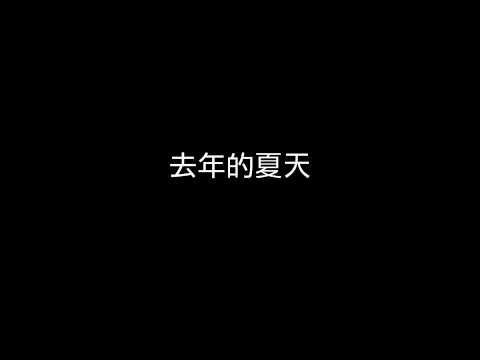 去年的夏天